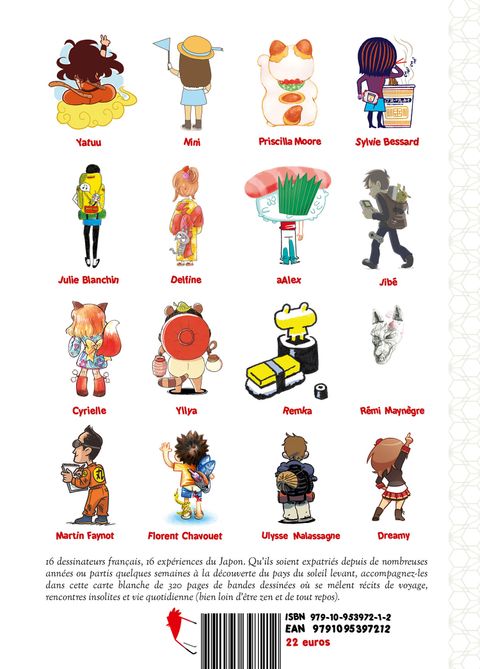 Yatuu

Mini

Priscilla Moore

Sylvie Bessard

Julie Blanchin

Delfine

aAlex

Jibé

Cyrielle

Yllya

Remka

Rémi Maynègre

Martin Faynot

Florent Chavouet

Ulysse Malassagne

Dreamy

16 dessinateurs français, 16 expériences du Japon. Qu'ils soient expatriés depuis de nombreuses années ou partis quelques semaines à la découverte du pays du soleil levant, accompagnez-les dans cette carte blanche de 320 pages de bandes dessinées où se mêlent récits de voyage, rencontres insolites et vie quotidienne (bien loin d'être zen et de tout repos).

ISBN 979-10-953972-1-2
EAN 9791095397212
22 euros